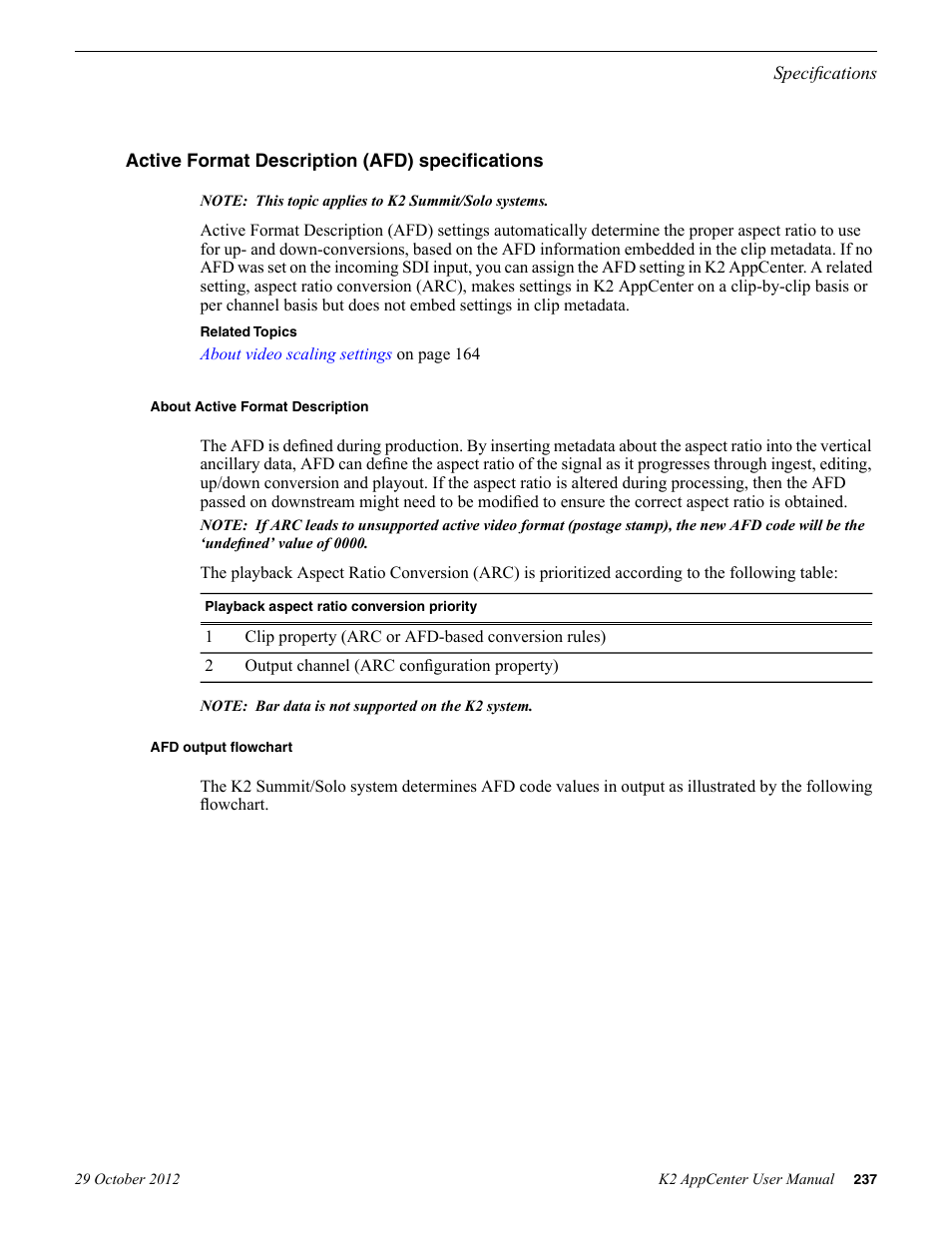 Specifications

Active Format Description (AFD) specifications

NOTE: This topic applies to K2 Summit/Solo systems.

Active Format Description (AFD) settings automatically determine the proper aspect ratio to use for up- and down-conversions, based on the AFD information embedded in the clip metadata. If no AFD was set on the incoming SDI input, you can assign the AFD setting in K2 AppCenter. A related setting, aspect ratio conversion (ARC), makes settings in K2 AppCenter on a clip-by-clip basis or per channel basis but does not embed settings in clip metadata.

Related Topics

About video scaling settings on page 164

About Active Format Description

The AFD is defined during production. By inserting metadata about the aspect ratio into the vertical ancillary data, AFD can define the aspect ratio of the signal as it progresses through ingest, editing, up/down conversion and playout. If the aspect ratio is altered during processing, then the AFD passed on downstream might need to be modified to ensure the correct aspect ratio is obtained.

NOTE: If ARC leads to unsupported active video format (postage stamp), the new AFD code will be the 'undefined' value of 0000.

The playback Aspect Ratio Conversion (ARC) is prioritized according to the following table:

| Playback aspect ratio conversion priority | |
|---|---|
| 1 | Clip property (ARC or AFD-based conversion rules) |
| 2 | Output channel (ARC configuration property) |

NOTE: Bar data is not supported on the K2 system.

AFD output flowchart

The K2 Summit/Solo system determines AFD code values in output as illustrated by the following flowchart.

29 October 2012

K2 AppCenter User Manual 237